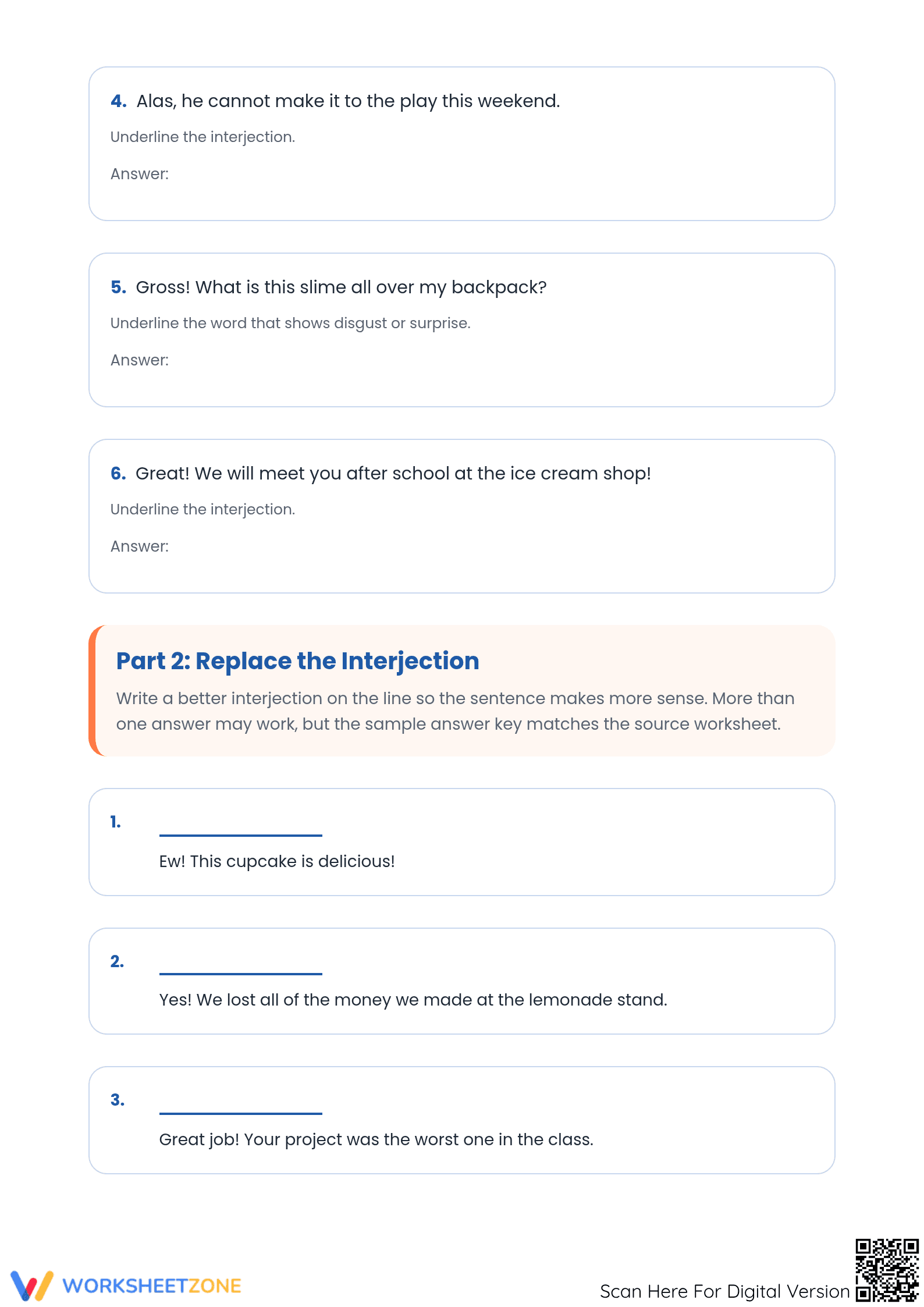 4. Alas, he cannot make it to the play this weekend.

Underline the interjection.

Answer:

5. Gross! What is this slime all over my backpack?

Underline the word that shows disgust or surprise.

Answer:

6. Great! We will meet you after school at the ice cream shop!

Underline the interjection.

Answer:

Part 2: Replace the Interjection

Write a better interjection on the line so the sentence makes more sense. More than one answer may work, but the sample answer key matches the source worksheet.

1. ____________

Ew! This cupcake is delicious!

2. ____________

Yes! We lost all of the money we made at the lemonade stand.

3. ____________

Great job! Your project was the worst one in the class.

WORKSHEETZONE

Scan Here For Digital Version